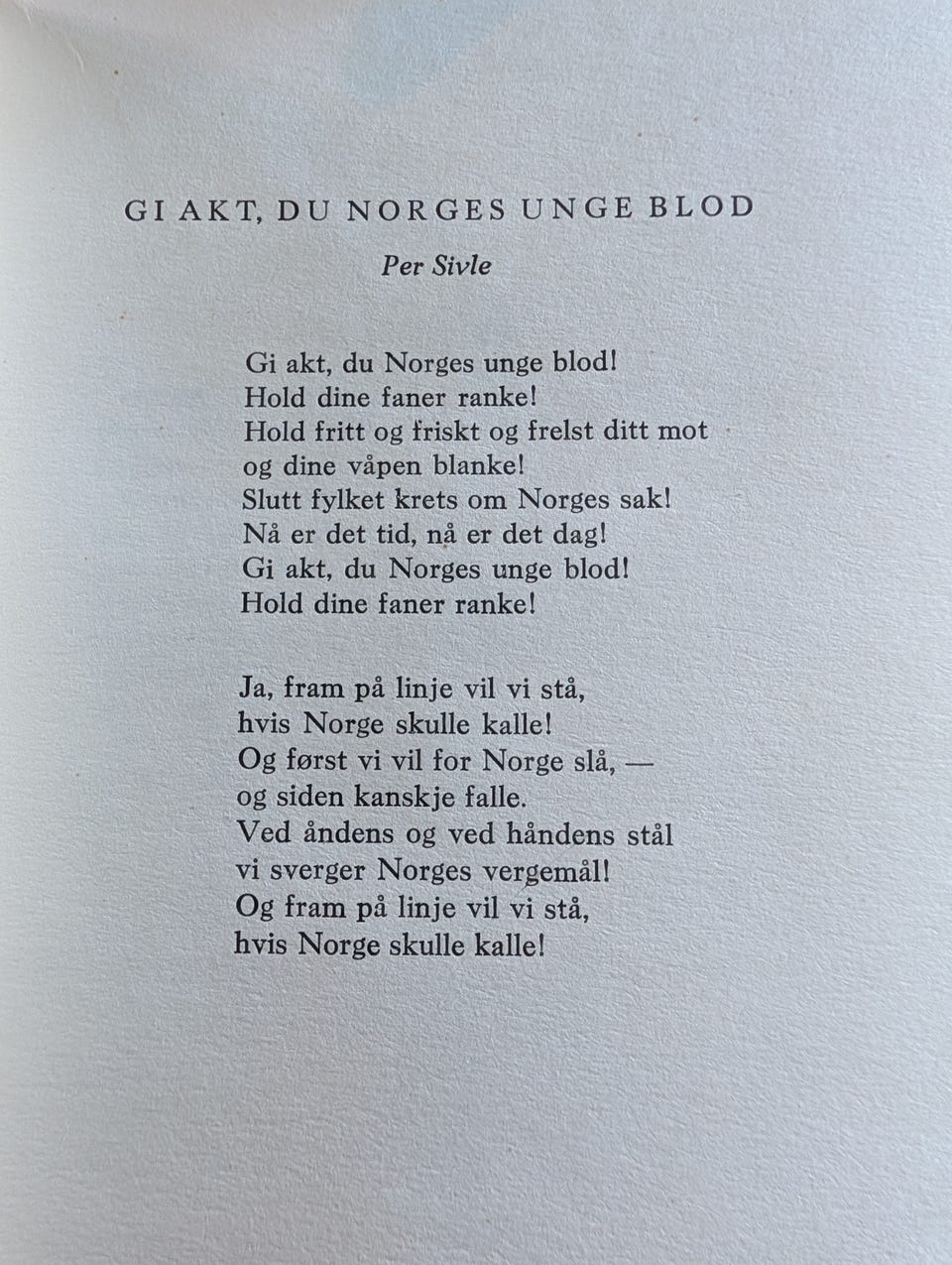 GI AKT, DU NORGES UNGE BLOD

Per Sivle

Gi akt, du Norges unge blod!
Hold dine faner ranke!
Hold fritt og friskt og frelst ditt mot
og dine våpen blanke!
Slutt fylket krets om Norges sak!
Nå er det tid, nå er det dag!
Gi akt, du Norges unge blod!
Hold dine faner ranke!

Ja, fram på linje vil vi stå,
hvis Norge skulle kalle!
Og først vi vil for Norge slå, —
og siden kanskje falle.
Ved åndens og ved håndens stål
vi sverger Norges vergemål!
Og fram på linje vil vi stå,
hvis Norge skulle kalle!